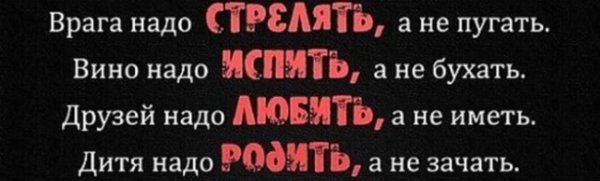 Врага надо СТРЕЛЯТЬ, а не пугать.
Вино надо ИСПИТЬ, а не бухать.
Друзей надо ЛЮБИТЬ, а не иметь.
Дитя надо РОДИТЬ, а не зачать.